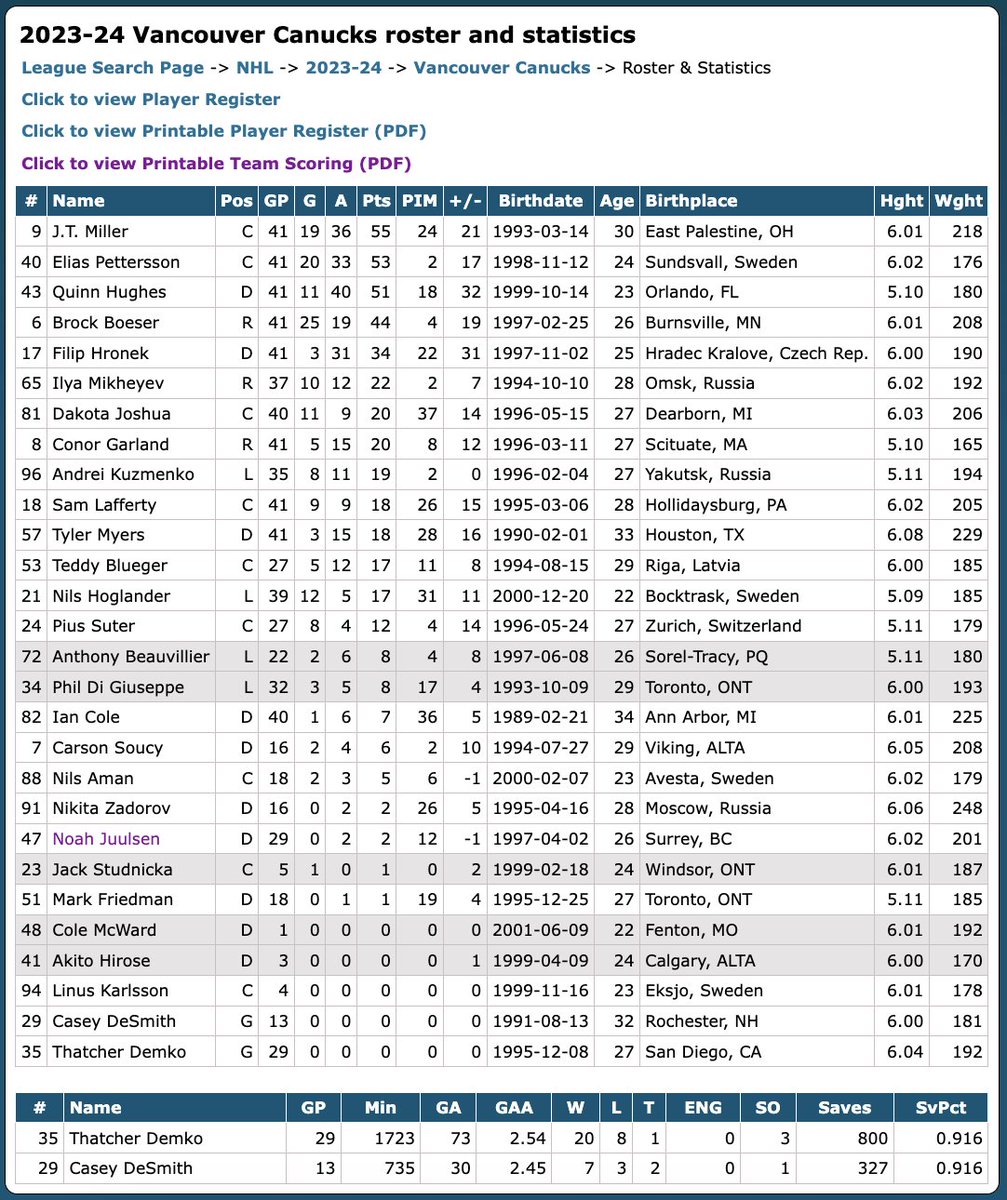 2023-24 Vancouver Canucks roster and statistics

League Search Page -> NHL -> 2023-24 -> Vancouver Canucks -> Roster & Statistics

Click to view Player Register

Click to view Printable Player Register (PDF)

Click to view Printable Team Scoring (PDF)

| # | Name | Pos | GP | G | A | Pts | PIM | +/- | Birthdate | Age | Birthplace | Hght | Wght |
|---|---|---|---|---|---|---|---|---|---|---|---|---|---|
| 9 | J.T. Miller | C | 41 | 19 | 36 | 55 | 24 | 21 | 1993-03-14 | 30 | East Palestine, OH | 6.01 | 218 |
| 40 | Elias Pettersson | C | 41 | 20 | 33 | 53 | 2 | 17 | 1998-11-12 | 24 | Sundsvall, Sweden | 6.02 | 176 |
| 43 | Quinn Hughes | D | 41 | 11 | 40 | 51 | 18 | 32 | 1999-10-14 | 23 | Orlando, FL | 5.10 | 180 |
| 6 | Brock Boeser | R | 41 | 25 | 19 | 44 | 4 | 19 | 1997-02-25 | 26 | Burnsville, MN | 6.01 | 208 |
| 17 | Filip Hronek | D | 41 | 3 | 31 | 34 | 22 | 31 | 1997-11-02 | 25 | Hradec Kralove, Czech Rep. | 6.00 | 190 |
| 65 | Ilya Mikheyev | R | 37 | 10 | 12 | 22 | 2 | 7 | 1994-10-10 | 28 | Omsk, Russia | 6.02 | 192 |
| 81 | Dakota Joshua | C | 40 | 11 | 9 | 20 | 37 | 14 | 1996-05-15 | 27 | Dearborn, MI | 6.03 | 206 |
| 8 | Conor Garland | R | 41 | 5 | 15 | 20 | 8 | 12 | 1996-03-11 | 27 | Scituate, MA | 5.10 | 165 |
| 96 | Andrei Kuzmenko | L | 35 | 8 | 11 | 19 | 2 | 0 | 1996-02-04 | 27 | Yakutsk, Russia | 5.11 | 194 |
| 18 | Sam Lafferty | C | 41 | 9 | 9 | 18 | 26 | 15 | 1995-03-06 | 28 | Hollidaysburg, PA | 6.02 | 205 |
| 57 | Tyler Myers | D | 41 | 3 | 15 | 18 | 28 | 16 | 1990-02-01 | 33 | Houston, TX | 6.08 | 229 |
| 53 | Teddy Blueger | C | 27 | 5 | 12 | 17 | 11 | 8 | 1994-08-15 | 29 | Riga, Latvia | 6.00 | 185 |
| 21 | Nils Hoglander | L | 39 | 12 | 5 | 17 | 31 | 11 | 2000-12-20 | 22 | Bocktrask, Sweden | 5.09 | 185 |
| 24 | Pius Suter | C | 27 | 8 | 4 | 12 | 4 | 14 | 1996-05-24 | 27 | Zurich, Switzerland | 5.11 | 179 |
| 72 | Anthony Beauvillier | L | 22 | 2 | 6 | 8 | 4 | 8 | 1997-06-08 | 26 | Sorel-Tracy, PQ | 5.11 | 180 |
| 34 | Phil Di Giuseppe | L | 32 | 3 | 5 | 8 | 17 | 4 | 1993-10-09 | 29 | Toronto, ONT | 6.00 | 193 |
| 82 | Ian Cole | D | 40 | 1 | 6 | 7 | 36 | 5 | 1989-02-21 | 34 | Ann Arbor, MI | 6.01 | 225 |
| 7 | Carson Soucy | D | 16 | 2 | 4 | 6 | 2 | 10 | 1994-07-27 | 29 | Viking, ALTA | 6.05 | 208 |
| 88 | Nils Aman | C | 18 | 2 | 3 | 5 | 6 | -1 | 2000-02-07 | 23 | Avesta, Sweden | 6.02 | 179 |
| 91 | Nikita Zadorov | D | 16 | 0 | 2 | 2 | 26 | 5 | 1995-04-16 | 28 | Moscow, Russia | 6.06 | 248 |
| 47 | Noah Juulsen | D | 29 | 0 | 2 | 2 | 12 | -1 | 1997-04-02 | 26 | Surrey, BC | 6.02 | 201 |
| 23 | Jack Studnicka | C | 5 | 1 | 0 | 1 | 0 | 2 | 1999-02-18 | 24 | Windsor, ONT | 6.01 | 187 |
| 51 | Mark Friedman | D | 18 | 0 | 1 | 1 | 19 | 4 | 1995-12-25 | 27 | Toronto, ONT | 5.11 | 185 |
| 48 | Cole McWard | D | 1 | 0 | 0 | 0 | 0 | 0 | 2001-06-09 | 22 | Fenton, MO | 6.01 | 192 |
| 41 | Akito Hirose | D | 3 | 0 | 0 | 0 | 0 | 1 | 1999-04-09 | 24 | Calgary, ALTA | 6.00 | 170 |
| 94 | Linus Karlsson | C | 4 | 0 | 0 | 0 | 0 | 0 | 1999-11-16 | 23 | Eksjo, Sweden | 6.01 | 178 |
| 29 | Casey DeSmith | G | 13 | 0 | 0 | 0 | 0 | 0 | 1991-08-13 | 32 | Rochester, NH | 6.00 | 181 |
| 35 | Thatcher Demko | G | 29 | 0 | 0 | 0 | 0 | 0 | 1995-12-08 | 27 | San Diego, CA | 6.04 | 192 |

| # | Name | GP | Min | GA | GAA | W | L | T | ENG | SO | Saves | SvPct |
|---|---|---|---|---|---|---|---|---|---|---|---|---|
| 35 | Thatcher Demko | 29 | 1723 | 73 | 2.54 | 20 | 8 | 1 | 0 | 3 | 800 | 0.916 |
| 29 | Casey DeSmith | 13 | 735 | 30 | 2.45 | 7 | 3 | 2 | 0 | 1 | 327 | 0.916 |